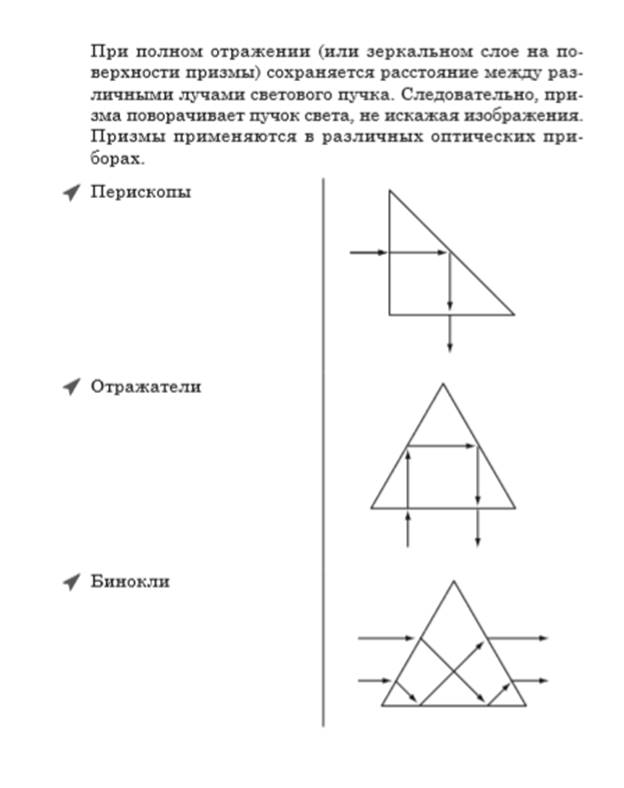 При полном отражении (или зеркальном слое на поверхности призмы) сохраняется расстояние между различными лучами светового пучка. Следовательно, призма поворачивает пучок света, не искажая изображения. Призмы применяются в различных оптических приборах.

Перископы

Отражатели

Бинокли